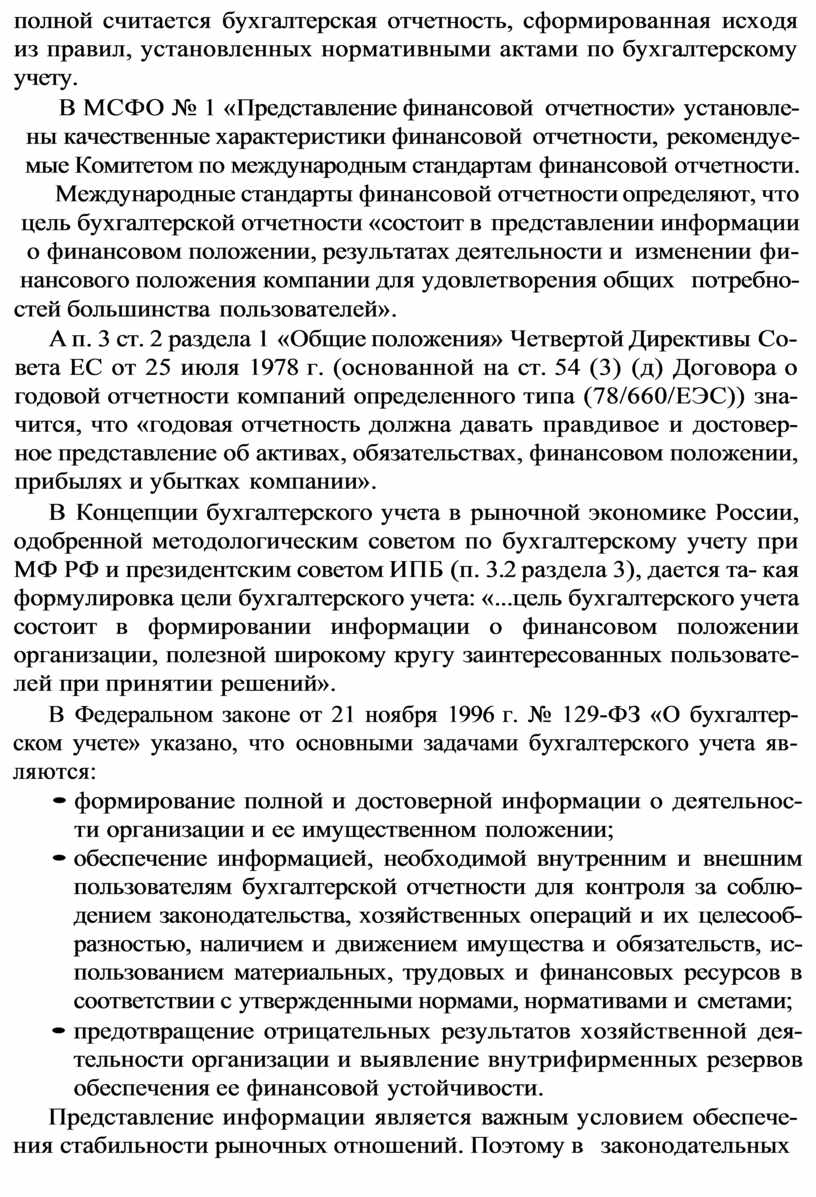 полной считается бухгалтерская отчетность, сформированная исходя из правил, установленных нормативными актами по бухгалтерскому учету.

В МСФО № 1 «Представление финансовой отчетности» установлены качественные характеристики финансовой отчетности, рекомендуемые Комитетом по международным стандартам финансовой отчетности.

Международные стандарты финансовой отчетности определяют, что цель бухгалтерской отчетности «состоит в представлении информации о финансовом положении, результатах деятельности и изменении финансового положения компании для удовлетворения общих потребностей большинства пользователей».

А п. 3 ст. 2 раздела 1 «Общие положения» Четвертой Директивы Совета ЕС от 25 июля 1978 г. (основанной на ст. 54 (3) (д) Договора о годовой отчетности компаний определенного типа (78/660/ЕЭС)) значится, что «годовая отчетность должна давать правдивое и достоверное представление об активах, обязательствах, финансовом положении, прибылях и убытках компании».

В Концепции бухгалтерского учета в рыночной экономике России, одобренной методологическим советом по бухгалтерскому учету при МФ РФ и президентским советом ИПБ (п. 3.2 раздела 3), дается та- кая формулировка цели бухгалтерского учета: «...цель бухгалтерского учета состоит в формировании информации о финансовом положении организации, полезной широкому кругу заинтересованных пользователей при принятии решений».

В Федеральном законе от 21 ноября 1996 г. № 129-ФЗ «О бухгалтерском учете» указано, что основными задачами бухгалтерского учета являются:

- формирование полной и достоверной информации о деятельности организации и ее имущественном положении;
- обеспечение информацией, необходимой внутренним и внешним пользователям бухгалтерской отчетности для контроля за соблюдением законодательства, хозяйственных операций и их целесообразностью, наличием и движением имущества и обязательств, использованием материальных, трудовых и финансовых ресурсов в соответствии с утвержденными нормами, нормативами и сметами;
- предотвращение отрицательных результатов хозяйственной деятельности организации и выявление внутрифирменных резервов обеспечения ее финансовой устойчивости.

Представление информации является важным условием обеспечения стабильности рыночных отношений. Поэтому в законодательных